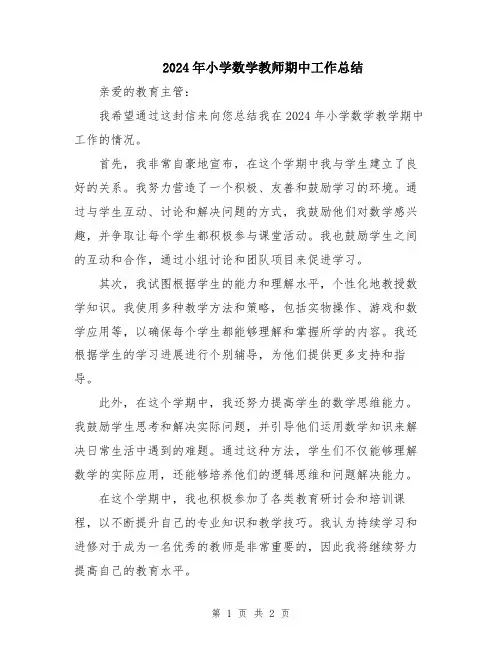 2024年小学数学教师期中工作总结

亲爱的教育主管：

我希望通过这封信来向您总结我在2024年小学数学教学期中工作的情况。

首先，我非常自豪地宣布，在这个学期中我与学生建立了良好的关系。我努力营造了一个积极、友善和鼓励学习的环境。通过与学生互动、讨论和解决问题的方式，我鼓励他们对数学感兴趣，并争取让每个学生都积极参与课堂活动。我也鼓励学生之间的互动和合作，通过小组讨论和团队项目来促进学习。

其次，我试图根据学生的能力和理解水平，个性化地教授数学知识。我使用多种教学方法和策略，包括实物操作、游戏和数学应用等，以确保每个学生都能够理解和掌握所学的内容。我还根据学生的学习进展进行个别辅导，为他们提供更多支持和指导。

此外，在这个学期中，我还努力提高学生的数学思维能力。我鼓励学生思考和解决实际问题，并引导他们运用数学知识来解决日常生活中遇到的难题。通过这种方法，学生们不仅能够理解数学的实际应用，还能够培养他们的逻辑思维和问题解决能力。

在这个学期中，我也积极参加了各类教育研讨会和培训课程，以不断提升自己的专业知识和教学技巧。我认为持续学习和进修对于成为一名优秀的教师是非常重要的，因此我将继续努力提高自己的教育水平。

第 1 页 共 2 页